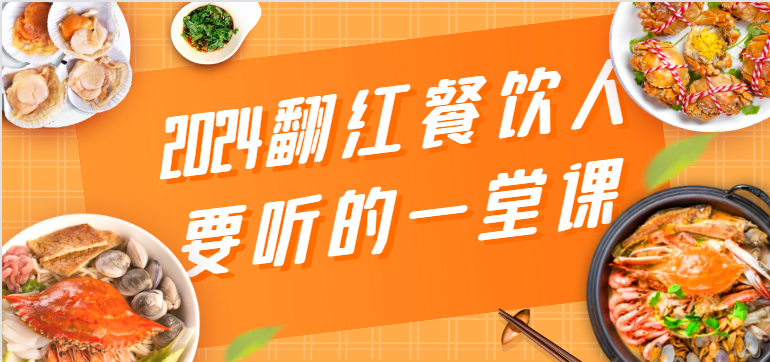 2024翻红餐饮人
要听的一堂课